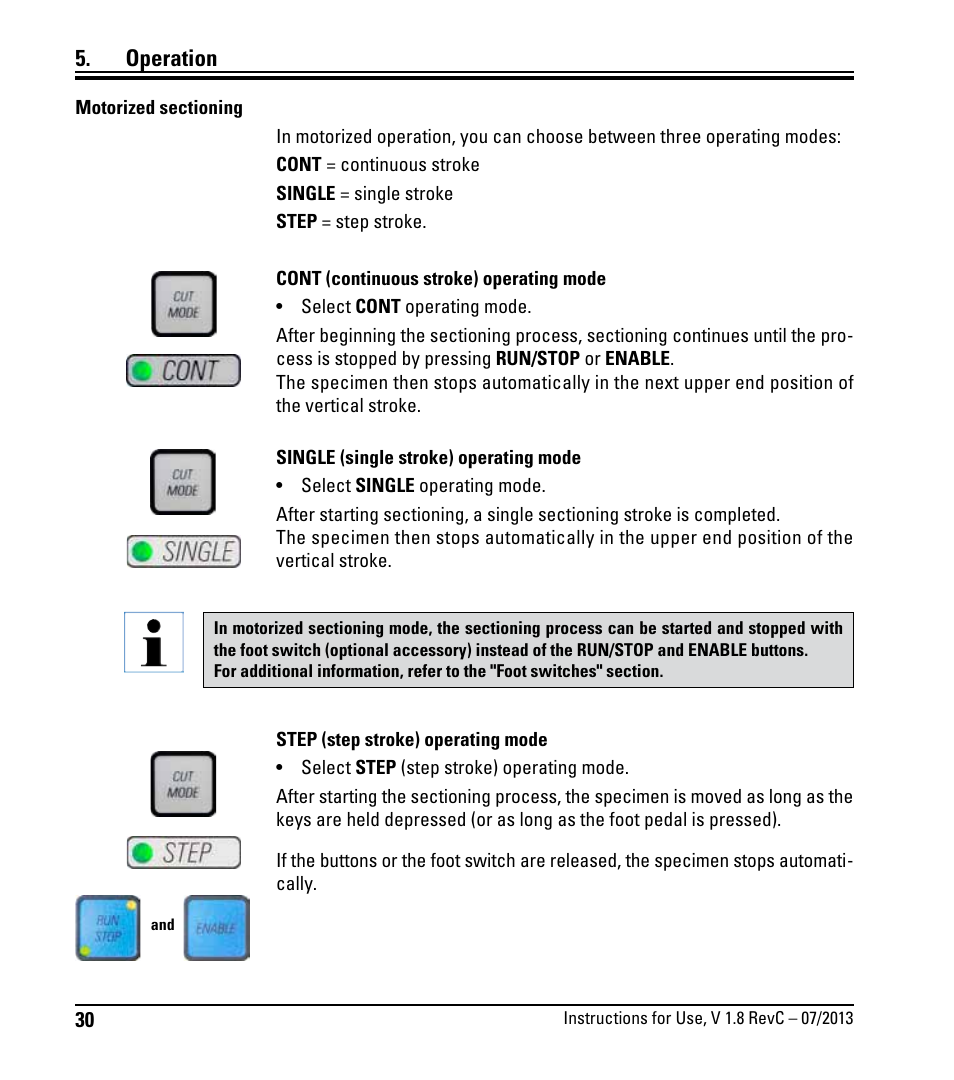 5. Operation

Motorized sectioning

In motorized operation, you can choose between three operating modes:
CONT = continuous stroke
SINGLE = single stroke
STEP = step stroke.

CUT MODE

CONT

CONT (continuous stroke) operating mode

• Select CONT operating mode.

After beginning the sectioning process, sectioning continues until the process is stopped by pressing RUN/STOP or ENABLE.
The specimen then stops automatically in the next upper end position of the vertical stroke.

CUT MODE

SINGLE

SINGLE (single stroke) operating mode

• Select SINGLE operating mode.

After starting sectioning, a single sectioning stroke is completed.
The specimen then stops automatically in the upper end position of the vertical stroke.

In motorized sectioning mode, the sectioning process can be started and stopped with the foot switch (optional accessory) instead of the RUN/STOP and ENABLE buttons.
For additional information, refer to the "Foot switches" section.

CUT MODE

STEP

STEP (step stroke) operating mode

• Select STEP (step stroke) operating mode.

After starting the sectioning process, the specimen is moved as long as the keys are held depressed (or as long as the foot pedal is pressed).

If the buttons or the foot switch are released, the specimen stops automatically.

RUN STOP and ENABLE

30 Instructions for Use, V 1.8 RevC – 07/2013